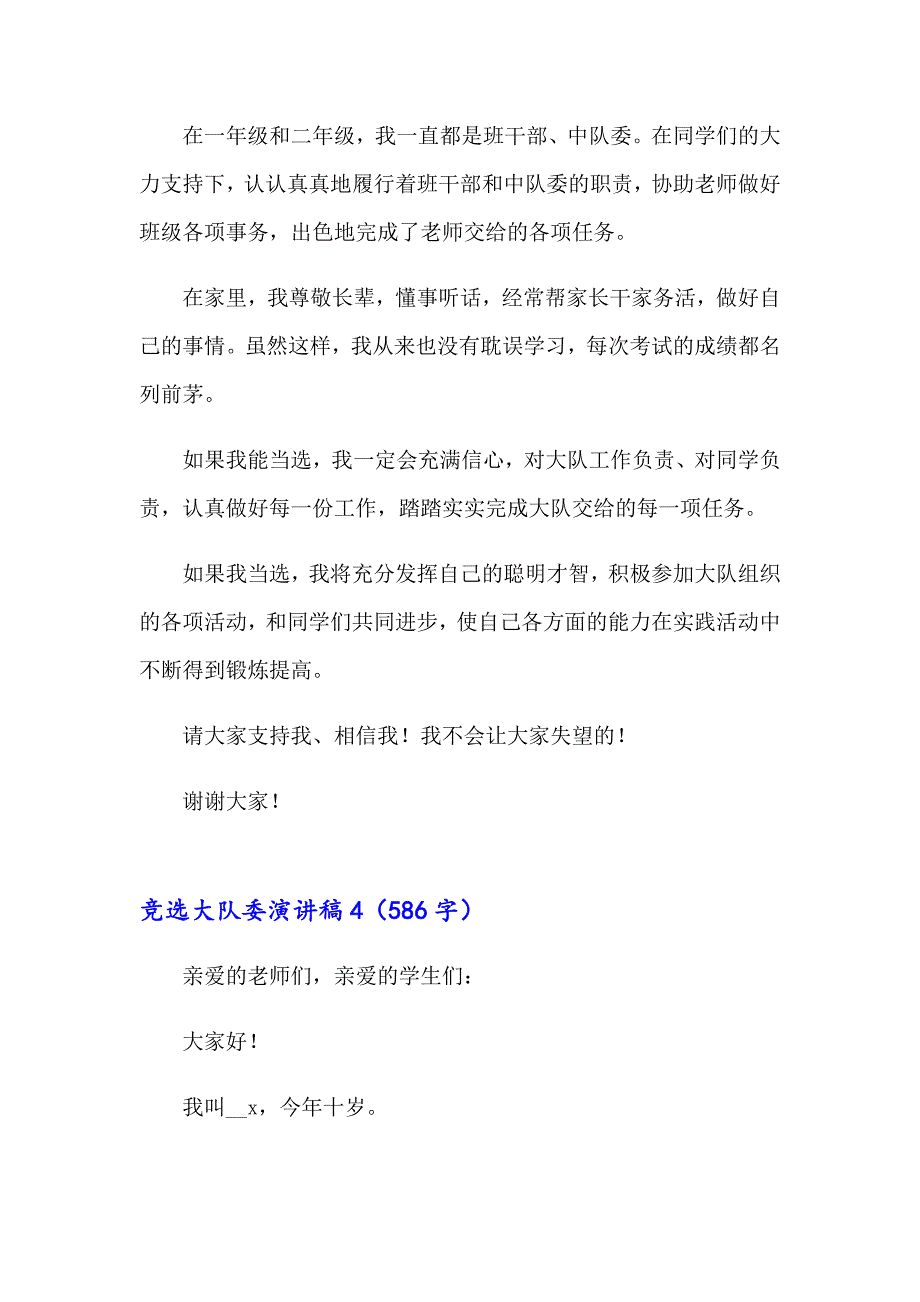 在一年级和二年级，我一直都是班干部、中队委。在同学们的大力支持下，认认真真地履行着班干部和中队委的职责，协助老师做好班级各项事务，出色地完成了老师交给的各项任务。

在家里，我尊敬长辈，懂事听话，经常帮家长干家务活，做好自己的事情。虽然这样，我从来也没有耽误学习，每次考试的成绩都名列前茅。

如果我能当选，我一定会充满信心，对大队工作负责、对同学负责，认真做好每一份工作，踏踏实实完成大队交给的每一项任务。

如果我当选，我将充分发挥自己的聪明才智，积极参加大队组织的各项活动，和同学们共同进步，使自己各方面的能力在实践活动中不断得到锻炼提高。

请大家支持我、相信我！我不会让大家失望的！

谢谢大家！

竞选大队委演讲稿 4（586 字）

亲爱的老师们，亲爱的学生们：

大家好！

我叫__x，今年十岁。